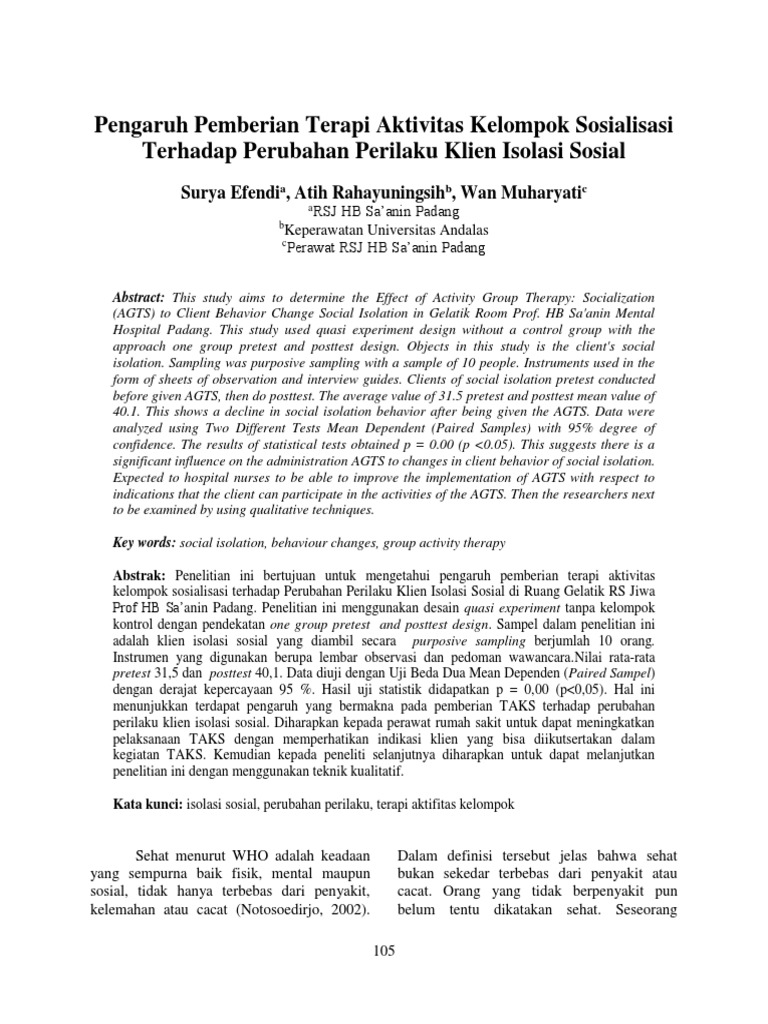 Pengaruh Pemberian Terapi Aktivitas Kelompok Sosialisasi Terhadap Perubahan Perilaku Klien Isolasi Sosial

Surya Efendi$^a$, Atih Rahayuningsih$^b$, Wan Muharyati$^c$
$^a$RSJ HB Sa'anin Padang
$^b$Keperawatan Universitas Andalas
$^c$Perawat RSJ HB Sa'anin Padang

Abstract: This study aims to determine the Effect of Activity Group Therapy: Socialization (AGTS) to Client Behavior Change Social Isolation in Gelatik Room Prof. HB Sa'anin Mental Hospital Padang. This study used quasi experiment design without a control group with the approach one group pretest and posttest design. Objects in this study is the client's social isolation. Sampling was purposive sampling with a sample of 10 people. Instruments used in the form of sheets of observation and interview guides. Clients of social isolation pretest conducted before given AGTS, then do posttest. The average value of 31.5 pretest and posttest mean value of 40.1. This shows a decline in social isolation behavior after being given the AGTS. Data were analyzed using Two Different Tests Mean Dependent (Paired Samples) with 95% degree of confidence. The results of statistical tests obtained p = 0.00 (p <0.05). This suggests there is a significant influence on the administration AGTS to changes in client behavior of social isolation. Expected to hospital nurses to be able to improve the implementation of AGTS with respect to indications that the client can participate in the activities of the AGTS. Then the researchers next to be examined by using qualitative techniques.

Key words: social isolation, behaviour changes, group activity therapy

Abstrak: Penelitian ini bertujuan untuk mengetahui pengaruh pemberian terapi aktivitas kelompok sosialisasi terhadap Perubahan Perilaku Klien Isolasi Sosial di Ruang Gelatik RS Jiwa Prof HB Sa'anin Padang. Penelitian ini menggunakan desain quasi experiment tanpa kelompok kontrol dengan pendekatan one group pretest and posttest design. Sampel dalam penelitian ini adalah klien isolasi sosial yang diambil secara purposive sampling berjumlah 10 orang. Instrumen yang digunakan berupa lembar observasi dan pedoman wawancara.Nilai rata-rata pretest 31,5 dan posttest 40,1. Data diuji dengan Uji Beda Dua Mean Dependen (Paired Sampel) dengan derajat kepercayaan 95 %. Hasil uji statistik didapatkan p = 0,00 (p<0,05). Hal ini menunjukkan terdapat pengaruh yang bermakna pada pemberian TAKS terhadap perubahan perilaku klien isolasi sosial. Diharapkan kepada perawat rumah sakit untuk dapat meningkatkan pelaksanaan TAKS dengan memperhatikan indikasi klien yang bisa diikutsertakan dalam kegiatan TAKS. Kemudian kepada peneliti selanjutnya diharapkan untuk dapat melanjutkan penelitian ini dengan menggunakan teknik kualitatif.

Kata kunci: isolasi sosial, perubahan perilaku, terapi aktifitas kelompok

Sehat menurut WHO adalah keadaan yang sempurna baik fisik, mental maupun sosial, tidak hanya terbebas dari penyakit, kelemahan atau cacat (Notosoedirjo, 2002).

Dalam definisi tersebut jelas bahwa sehat bukan sekedar terbebas dari penyakit atau cacat. Orang yang tidak berpenyakit pun belum tentu dikatakan sehat. Seseorang

105